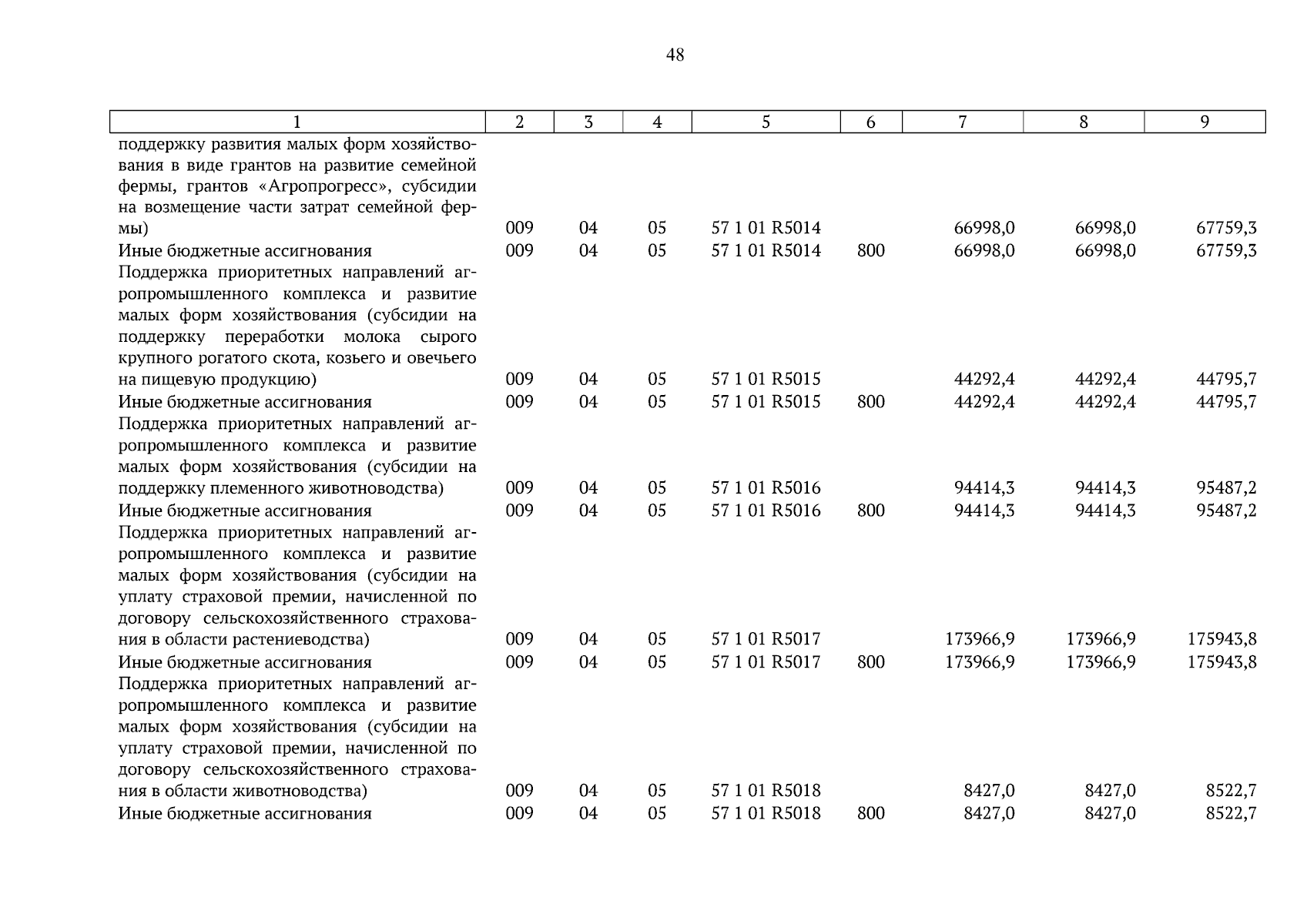 48

| 1 | 2 | 3 | 4 | 5 | 6 | 7 | 8 | 9 |
|---|---|---|---|---|---|---|---|---|
| поддержку развития малых форм хозяйствования в виде грантов на развитие семейной фермы, грантов «Агропрогресс», субсидии на возмещение части затрат семейной фермы) | 009 | 04 | 05 | 57 1 01 R5014 | | 66998,0 | 66998,0 | 67759,3 |
| Иные бюджетные ассигнования | 009 | 04 | 05 | 57 1 01 R5014 | 800 | 66998,0 | 66998,0 | 67759,3 |
| Поддержка приоритетных направлений агропромышленного комплекса и развитие малых форм хозяйствования (субсидии на поддержку переработки молока сырого крупного рогатого скота, козьего и овечьего на пищевую продукцию) | 009 | 04 | 05 | 57 1 01 R5015 | | 44292,4 | 44292,4 | 44795,7 |
| Иные бюджетные ассигнования | 009 | 04 | 05 | 57 1 01 R5015 | 800 | 44292,4 | 44292,4 | 44795,7 |
| Поддержка приоритетных направлений агропромышленного комплекса и развитие малых форм хозяйствования (субсидии на поддержку племенного животноводства) | 009 | 04 | 05 | 57 1 01 R5016 | | 94414,3 | 94414,3 | 95487,2 |
| Иные бюджетные ассигнования | 009 | 04 | 05 | 57 1 01 R5016 | 800 | 94414,3 | 94414,3 | 95487,2 |
| Поддержка приоритетных направлений агропромышленного комплекса и развитие малых форм хозяйствования (субсидии на уплату страховой премии, начисленной по договору сельскохозяйственного страхования в области растениеводства) | 009 | 04 | 05 | 57 1 01 R5017 | | 173966,9 | 173966,9 | 175943,8 |
| Иные бюджетные ассигнования | 009 | 04 | 05 | 57 1 01 R5017 | 800 | 173966,9 | 173966,9 | 175943,8 |
| Поддержка приоритетных направлений агропромышленного комплекса и развитие малых форм хозяйствования (субсидии на уплату страховой премии, начисленной по договору сельскохозяйственного страхования в области животноводства) | 009 | 04 | 05 | 57 1 01 R5018 | | 8427,0 | 8427,0 | 8522,7 |
| Иные бюджетные ассигнования | 009 | 04 | 05 | 57 1 01 R5018 | 800 | 8427,0 | 8427,0 | 8522,7 |